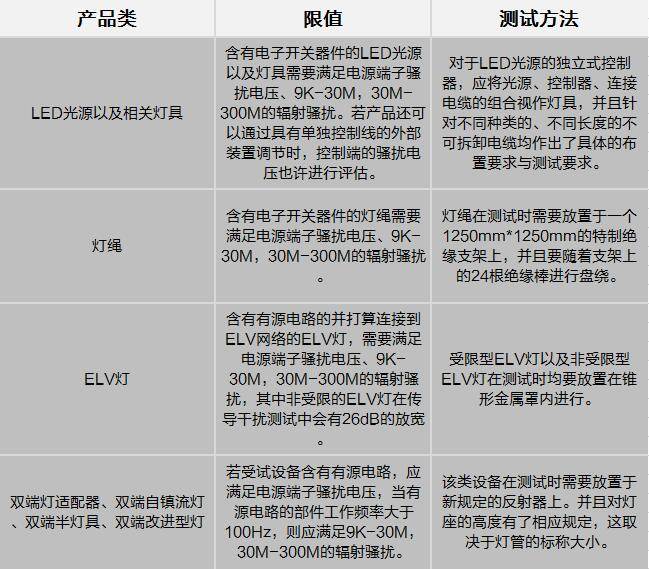 | 产品类 | 限值 | 测试方法 |
|---|---|---|
| LED光源以及相关灯具 | 含有电子开关器件的LED光源以及灯具需要满足电源端子骚扰电压、9K-30M，30M-300M的辐射骚扰。若产品还可以通过具有单独控制线的外部装置调节时，控制端的骚扰电压也许进行评估。 | 对于LED光源的独立式控制器，应将光源、控制器、连接电缆的组合视作灯具，并且针对不同种类的、不同长度的不可拆卸电缆均作出了具体的布置要求与测试要求。 |
| 灯绳 | 含有电子开关器件的灯绳需要满足电源端子骚扰电压、9K-30M，30M-300M的辐射骚扰。 | 灯绳在测试时需要放置于一个1250mm*1250mm的特制绝缘支架上，并且要随着支架上的24根绝缘棒进行盘绕。 |
| ELV灯 | 含有有源电路的并打算连接到ELV网络的ELV灯，需要满足电源端子骚扰电压、9K-30M，30M-300M的辐射骚扰，其中非受限的ELV灯在传导干扰测试中会有26dB的放宽。 | 受限型ELV灯以及非受限型ELV灯在测试时均要放置在锥形金属罩内进行。 |
| 双端灯适配器、双端自镇流灯、双端半灯具、双端改进型灯 | 若受试设备含有有源电路，应满足电源端子骚扰电压，当有源电路的部件工作频率大于100Hz，则应满足9K-30M，30M-300M的辐射骚扰。 | 该类设备在测试时需要放置于新规定的反射器上。并且对灯座的高度有了相应规定，这取决于灯管的标称大小。 |